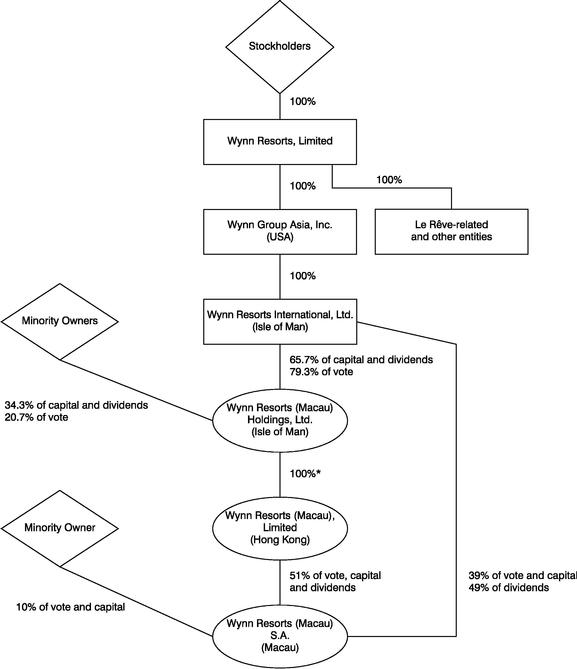 Stockholders

100%

Wynn Resorts, Limited

100%

100%

Wynn Group Asia, Inc. (USA)

Le Rêve-related and other entities

100%

Wynn Resorts International, Ltd. (Isle of Man)

Minority Owners

65.7% of capital and dividends
79.3% of vote

34.3% of capital and dividends
20.7% of vote

Wynn Resorts (Macau) Holdings, Ltd. (Isle of Man)

100%*

Wynn Resorts (Macau), Limited (Hong Kong)

Minority Owner

51% of vote, capital and dividends

39% of vote and capital
49% of dividends

10% of vote and capital

Wynn Resorts (Macau) S.A. (Macau)